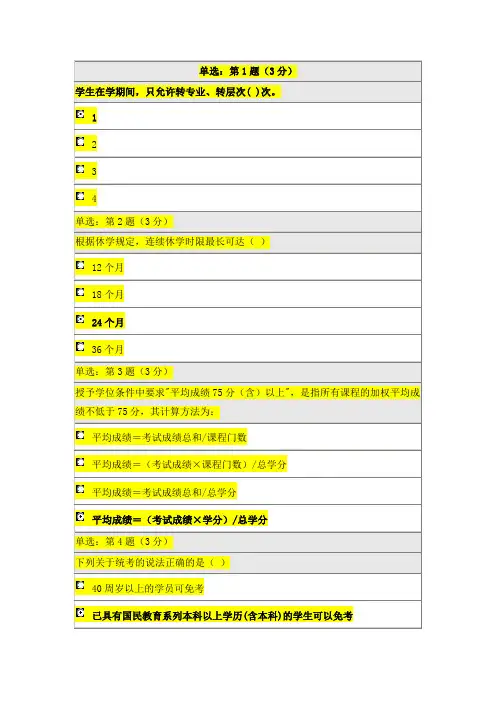 单选：第 1 题（3 分）

学生在学期间，只允许转专业、转层次( )次。

1

2

3

4

单选：第 2 题（3 分）

根据休学规定，连续休学时限最长可达（ ）

12 个月

18 个月

24 个月

36 个月

单选：第 3 题（3 分）

授予学位条件中要求"平均成绩 75 分（含）以上"，是指所有课程的加权平均成绩不低于 75 分，其计算方法为：

平均成绩＝考试成绩总和/课程门数

平均成绩＝（考试成绩×课程门数）/总学分

平均成绩＝考试成绩总和/总学分

平均成绩＝（考试成绩×学分）/总学分

单选：第 4 题（3 分）

下列关于统考的说法正确的是（ ）

40 周岁以上的学员可免考

已具有国民教育系列本科以上学历(含本科)的学生可以免考